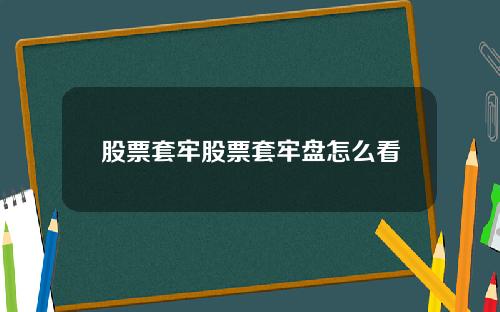 股票套牢股票套牢盘怎么看